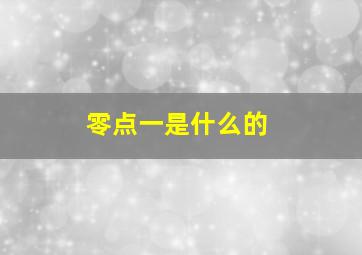 零点一是什么的